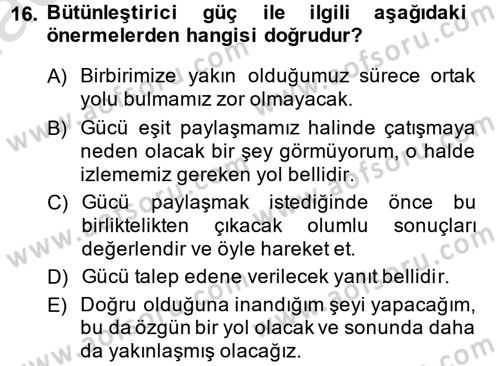 16. Bütünleştirici güç ile ilgili aşağıdaki önermelerden hangisi doğrudur?

A) Birbirimize yakın olduğumuz sürece ortak yolu bulmamız zor olmayacak.

B) Gücü eşit paylaşmamız halinde çatışmaya neden olacak bir şey görmüyorum, o halde izlememiz gereken yol bellidir.

C) Gücü paylaşmak istediğinde önce bu birliktelikten çıkacak olumlu sonuçları değerlendir ve öyle hareket et.

D) Gücü talep edene verilecek yanıt bellidir.

E) Doğru olduğuna inandığım şeyi yapacağım, bu da özgün bir yol olacak ve sonunda daha da yakınlaşmış olacağız.

www.aofsoru.com